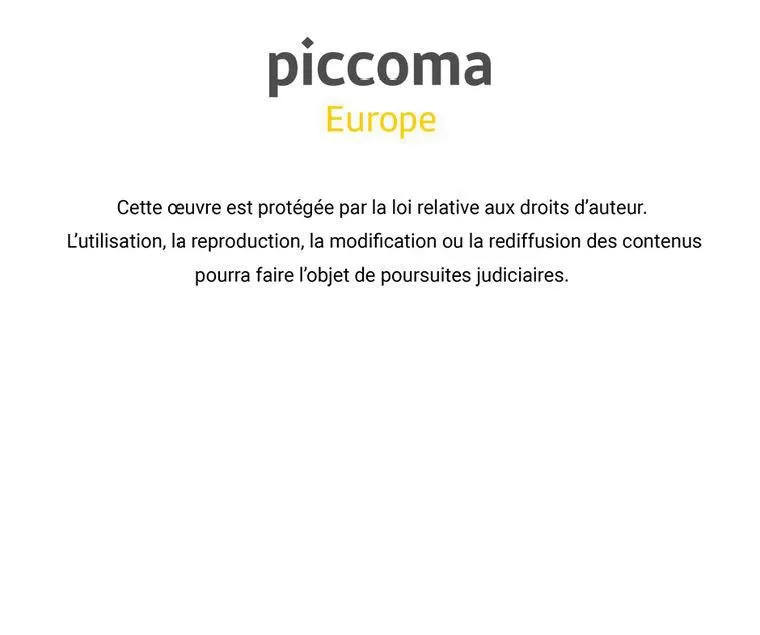 piccoma
Europe

Cette œuvre est protégée par la loi relative aux droits d'auteur. L'utilisation, la reproduction, la modification ou la rediffusion des contenus pourra faire l'objet de poursuites judiciaires.